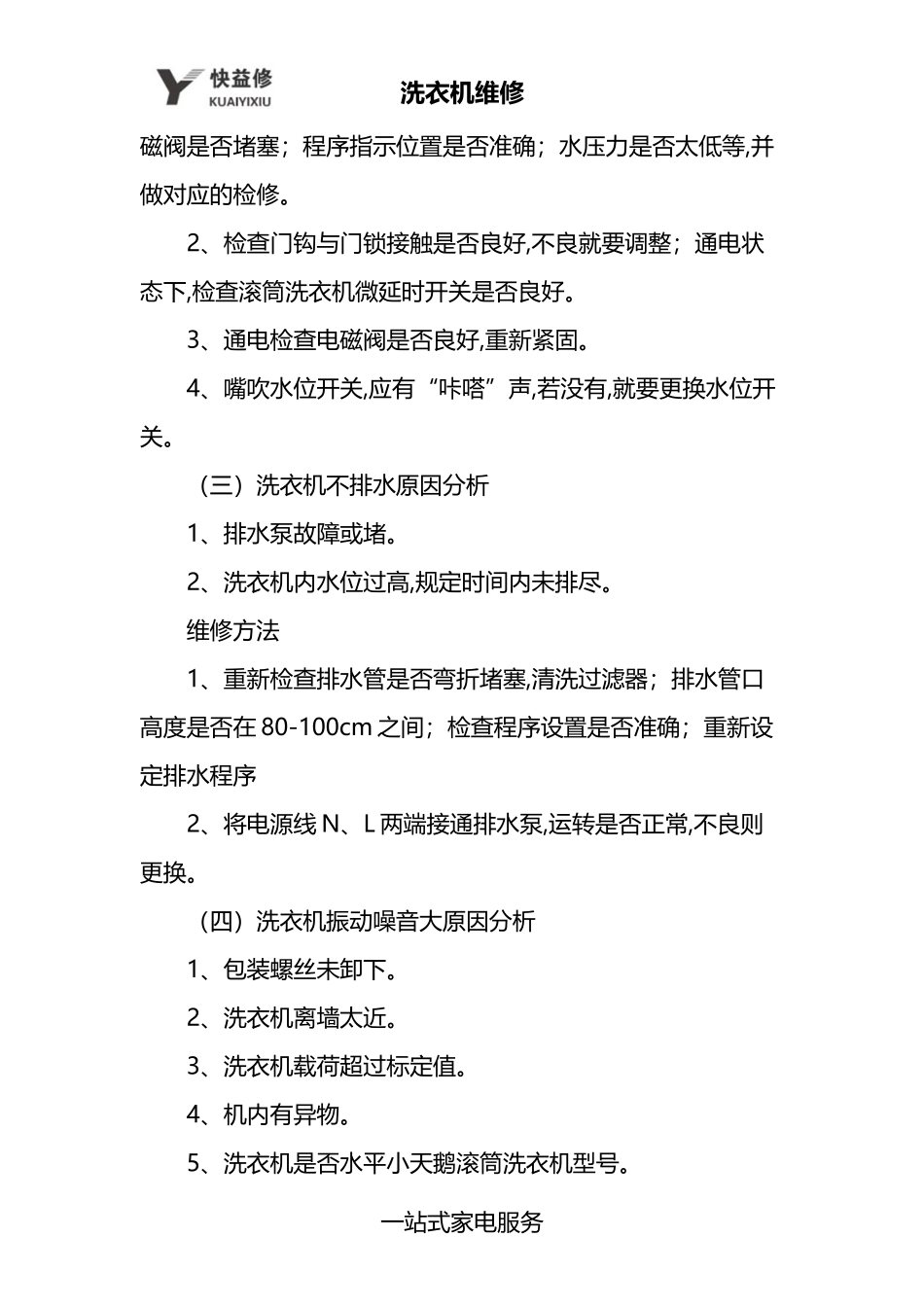 快益修
KUAIYIXIU
洗衣机维修

磁阀是否堵塞；程序指示位置是否准确；水压力是否太低等,并做对应的检修。

2、检查门钩与门锁接触是否良好,不良就要调整；通电状态下,检查滚筒洗衣机微延时开关是否良好。

3、通电检查电磁阀是否良好,重新紧固。

4、嘴吹水位开关,应有“咔嗒”声,若没有,就要更换水位开关。

（三）洗衣机不排水原因分析

1、排水泵故障或堵。

2、洗衣机内水位过高,规定时间内未排尽。

维修方法

1、重新检查排水管是否弯折堵塞,清洗过滤器；排水管口高度是否在 80-100cm 之间；检查程序设置是否准确；重新设定排水程序

2、将电源线 N、L 两端接通排水泵,运转是否正常,不良则更换。

（四）洗衣机振动噪音大原因分析

1、包装螺丝未卸下。

2、洗衣机离墙太近。

3、洗衣机载荷超过标定值。

4、机内有异物。

5、洗衣机是否水平小天鹅滚筒洗衣机型号。

一站式家电服务